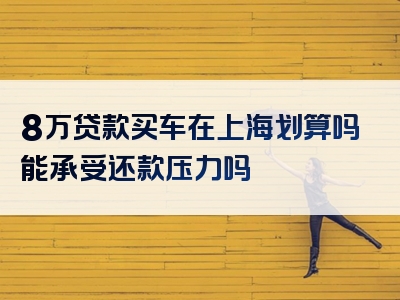 8万贷款买车在上海划算吗
能承受还款压力吗